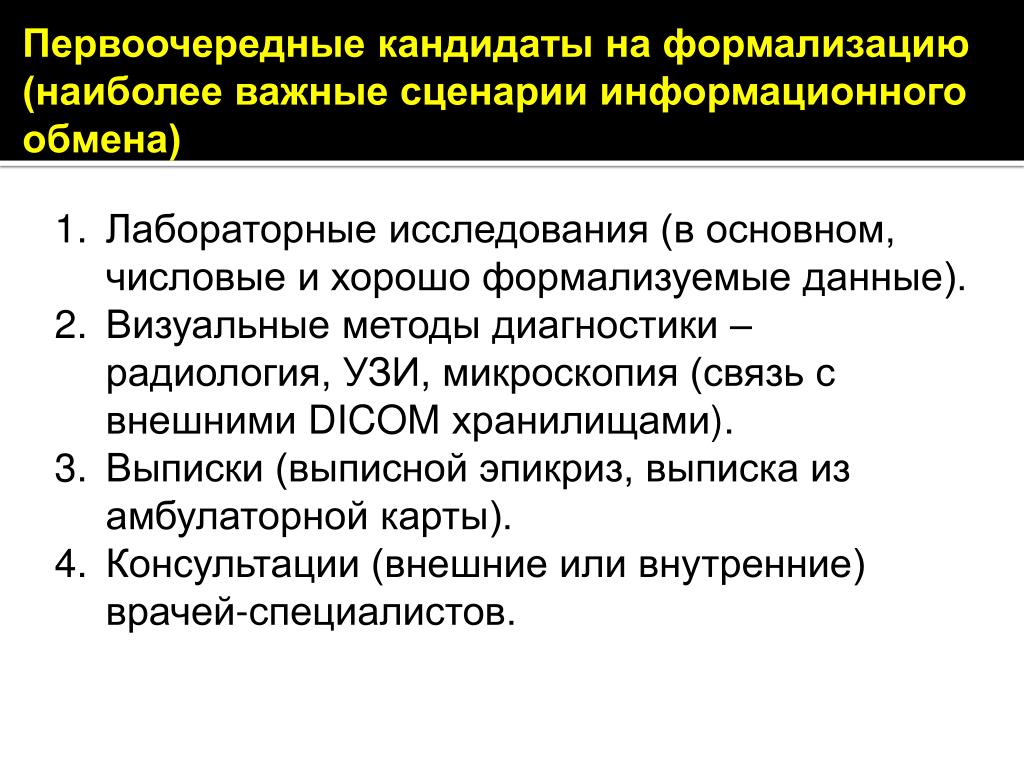 Первоочередные кандидаты на формализацию (наиболее важные сценарии информационного обмена)

1. Лабораторные исследования (в основном, числовые и хорошо формализуемые данные).
2. Визуальные методы диагностики – радиология, УЗИ, микроскопия (связь с внешними DICOM хранилищами).
3. Выписки (выписной эпикриз, выписка из амбулаторной карты).
4. Консультации (внешние или внутренние) врачей-специалистов.